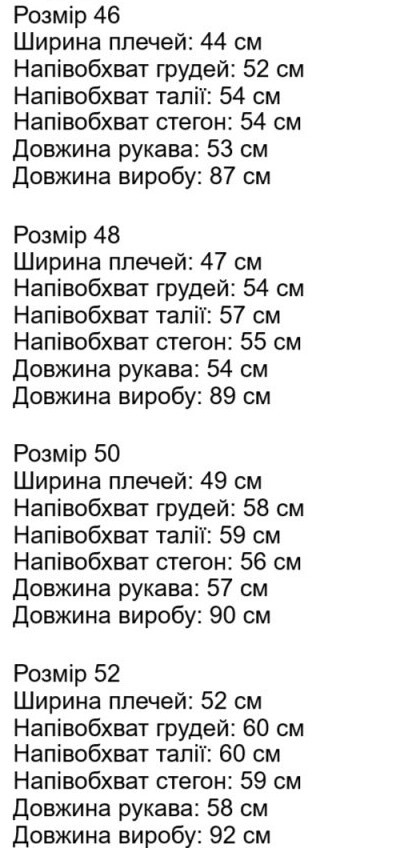 Розмір 46
Ширина плечей: 44 см
Напівобхват грудей: 52 см
Напівобхват талії: 54 см
Напівобхват стегон: 54 см
Довжина рукава: 53 см
Довжина виробу: 87 см

Розмір 48
Ширина плечей: 47 см
Напівобхват грудей: 54 см
Напівобхват талії: 57 см
Напівобхват стегон: 55 см
Довжина рукава: 54 см
Довжина виробу: 89 см

Розмір 50
Ширина плечей: 49 см
Напівобхват грудей: 58 см
Напівобхват талії: 59 см
Напівобхват стегон: 56 см
Довжина рукава: 57 см
Довжина виробу: 90 см

Розмір 52
Ширина плечей: 52 см
Напівобхват грудей: 60 см
Напівобхват талії: 60 см
Напівобхват стегон: 59 см
Довжина рукава: 58 см
Довжина виробу: 92 см